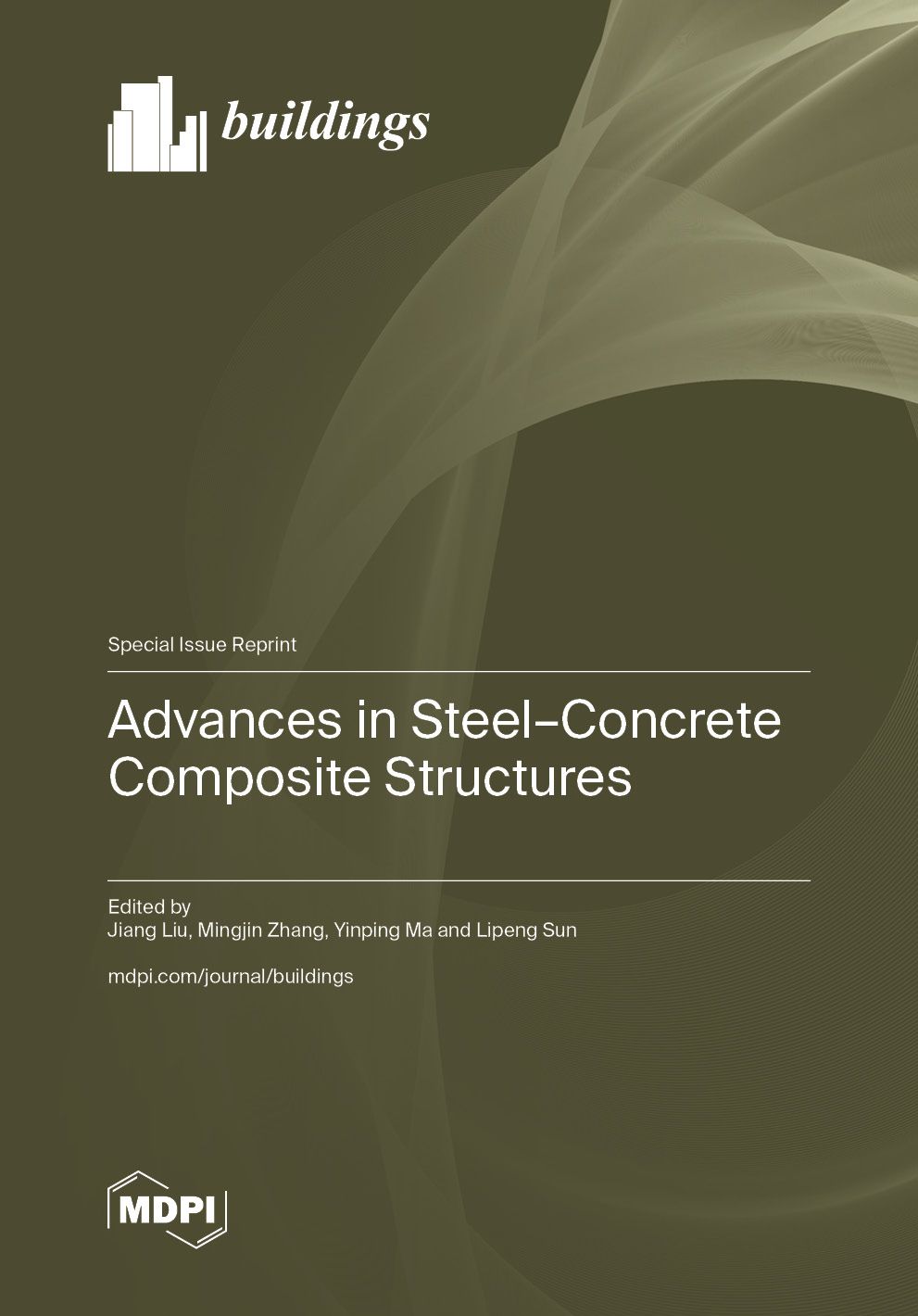 buildings

Special Issue Reprint

Advances in Steel–Concrete Composite Structures

Edited by
Jiang Liu, Mingjin Zhang, Yinping Ma and Lipeng Sun

mdpi.com/journal/buildings

MDPI